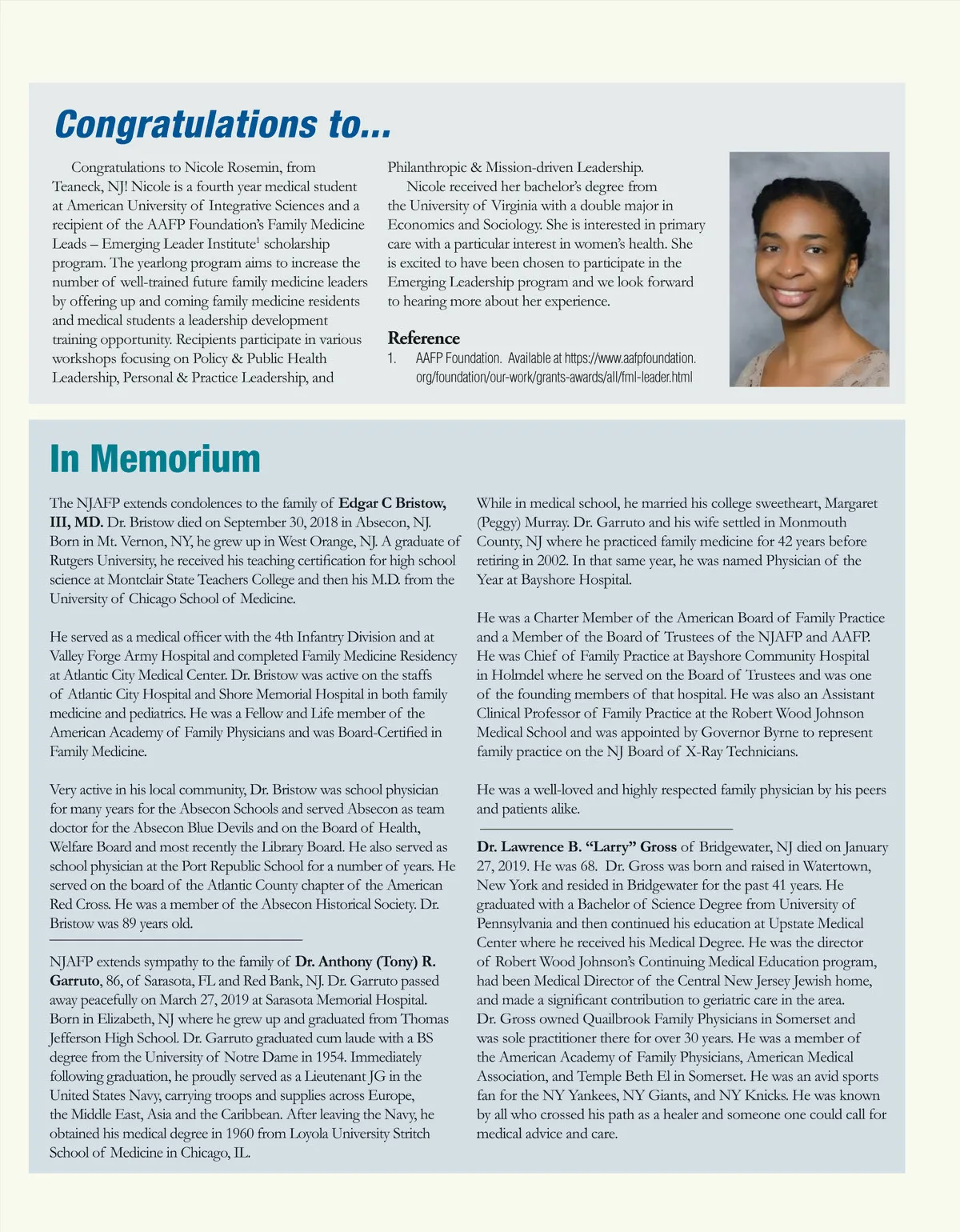 Congratulations to...

Congratulations to Nicole Rosemin, from Teaneck, NJ! Nicole is a fourth year medical student at American University of Integrative Sciences and a recipient of the AAFP Foundation's Family Medicine Leads – Emerging Leader Institute$^1$ scholarship program. The yearlong program aims to increase the number of well-trained future family medicine leaders by offering up and coming family medicine residents and medical students a leadership development training opportunity. Recipients participate in various workshops focusing on Policy & Public Health Leadership, Personal & Practice Leadership, and Philanthropic & Mission-driven Leadership.

Nicole received her bachelor's degree from the University of Virginia with a double major in Economics and Sociology. She is interested in primary care with a particular interest in women's health. She is excited to have been chosen to participate in the Emerging Leadership program and we look forward to hearing more about her experience.

Reference

1. AAFP Foundation. Available at https://www.aafpfoundation.org/foundation/our-work/grants-awards/all/fml-leader.html

In Memorium

The NJAFP extends condolences to the family of Edgar C Bristow, III, MD. Dr. Bristow died on September 30, 2018 in Absecon, NJ. Born in Mt. Vernon, NY, he grew up in West Orange, NJ. A graduate of Rutgers University, he received his teaching certification for high school science at Montclair State Teachers College and then his M.D. from the University of Chicago School of Medicine.

He served as a medical officer with the 4th Infantry Division and at Valley Forge Army Hospital and completed Family Medicine Residency at Atlantic City Medical Center. Dr. Bristow was active on the staffs of Atlantic City Hospital and Shore Memorial Hospital in both family medicine and pediatrics. He was a Fellow and Life member of the American Academy of Family Physicians and was Board-Certified in Family Medicine.

Very active in his local community, Dr. Bristow was school physician for many years for the Absecon Schools and served Absecon as team doctor for the Absecon Blue Devils and on the Board of Health, Welfare Board and most recently the Library Board. He also served as school physician at the Port Republic School for a number of years. He served on the board of the Atlantic County chapter of the American Red Cross. He was a member of the Absecon Historical Society. Dr. Bristow was 89 years old.

NJAFP extends sympathy to the family of Dr. Anthony (Tony) R. Garruto, 86, of Sarasota, FL and Red Bank, NJ. Dr. Garruto passed away peacefully on March 27, 2019 at Sarasota Memorial Hospital. Born in Elizabeth, NJ where he grew up and graduated from Thomas Jefferson High School. Dr. Garruto graduated cum laude with a BS degree from the University of Notre Dame in 1954. Immediately following graduation, he proudly served as a Lieutenant JG in the United States Navy, carrying troops and supplies across Europe, the Middle East, Asia and the Caribbean. After leaving the Navy, he obtained his medical degree in 1960 from Loyola University Stritch School of Medicine in Chicago, IL.

While in medical school, he married his college sweetheart, Margaret (Peggy) Murray. Dr. Garruto and his wife settled in Monmouth County, NJ where he practiced family medicine for 42 years before retiring in 2002. In that same year, he was named Physician of the Year at Bayshore Hospital.

He was a Charter Member of the American Board of Family Practice and a Member of the Board of Trustees of the NJAFP and AAFP. He was Chief of Family Practice at Bayshore Community Hospital in Holmdel where he served on the Board of Trustees and was one of the founding members of that hospital. He was also an Assistant Clinical Professor of Family Practice at the Robert Wood Johnson Medical School and was appointed by Governor Byrne to represent family practice on the NJ Board of X-Ray Technicians.

He was a well-loved and highly respected family physician by his peers and patients alike.

Dr. Lawrence B. "Larry" Gross of Bridgewater, NJ died on January 27, 2019. He was 68. Dr. Gross was born and raised in Watertown, New York and resided in Bridgewater for the past 41 years. He graduated with a Bachelor of Science Degree from University of Pennsylvania and then continued his education at Upstate Medical Center where he received his Medical Degree. He was the director of Robert Wood Johnson's Continuing Medical Education program, had been Medical Director of the Central New Jersey Jewish home, and made a significant contribution to geriatric care in the area. Dr. Gross owned Quailbrook Family Physicians in Somerset and was sole practitioner there for over 30 years. He was a member of the American Academy of Family Physicians, American Medical Association, and Temple Beth El in Somerset. He was an avid sports fan for the NY Yankees, NY Giants, and NY Knicks. He was known by all who crossed his path as a healer and someone one could call for medical advice and care.